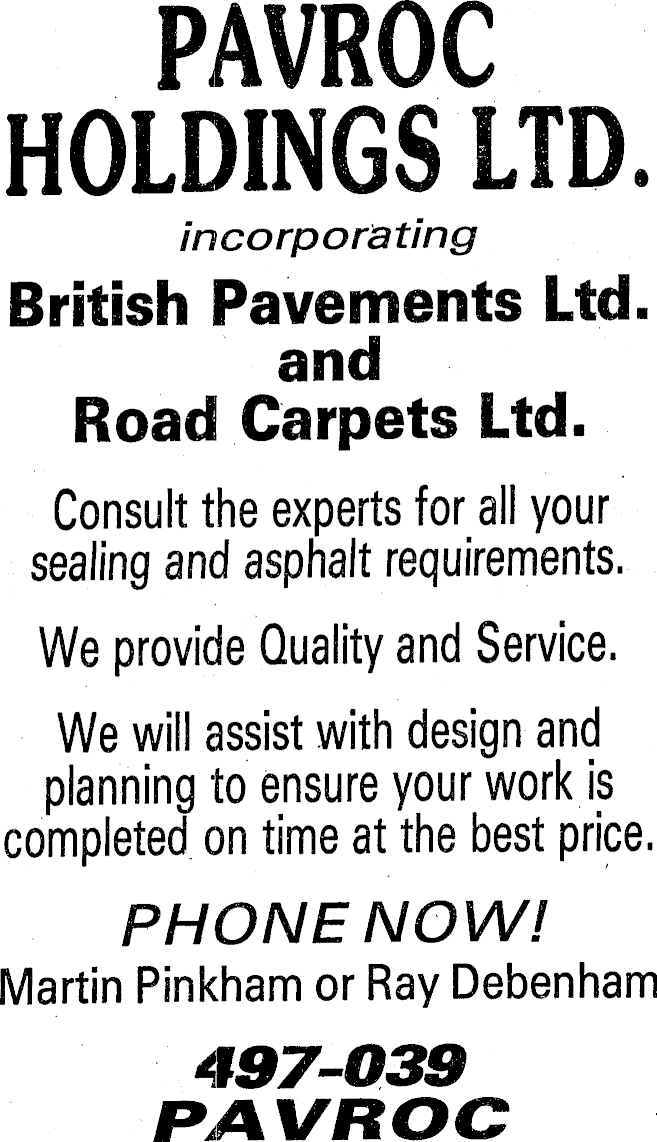 PAVROC
HOLDINGS LTD.

incorporating

British Pavements Ltd.
and
Road Carpets Ltd.

Consult the experts for all your sealing and asphalt requirements.

We provide Quality and Service.

We will assist with design and planning to ensure your work is completed on time at the best price.

PHONE NOW!
Martin Pinkham or Ray Debenham

497-039
PAVROC